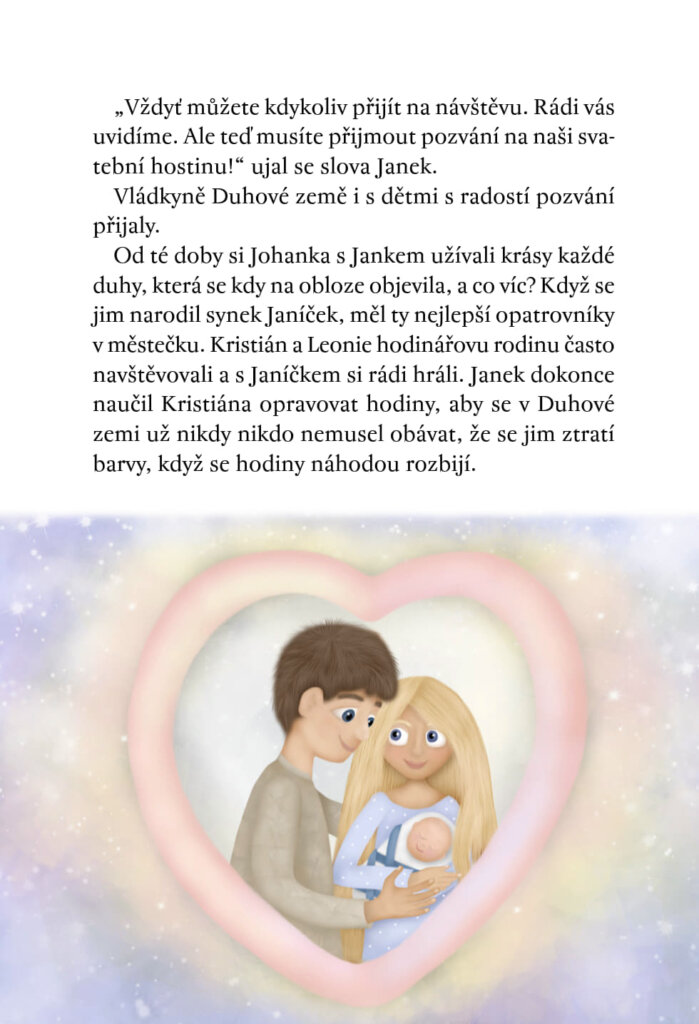 „Vždyť můžete kdykoliv přijít na návštěvu. Rádi vás uvidíme. Ale teď musíte přijmout pozvání na naši svatební hostinu!“ ujal se slova Janek.

Vládkyně Duhové země i s dětmi s radostí pozvání přijaly.

Od té doby si Johanka s Jankem užívali krásy každé duhy, která se kdy na obloze objevila, a co víc? Když se jim narodil synek Janíček, měl ty nejlepší opatrovníky v městečku. Kristián a Leonie hodinářovu rodinu často navštěvovali a s Janíčkem si rádi hráli. Janek dokonce naučil Kristiána opravovat hodiny, aby se v Duhové zemi už nikdy nikdo nemusel obávat, že se jim ztratí barvy, když se hodiny náhodou rozbijí.